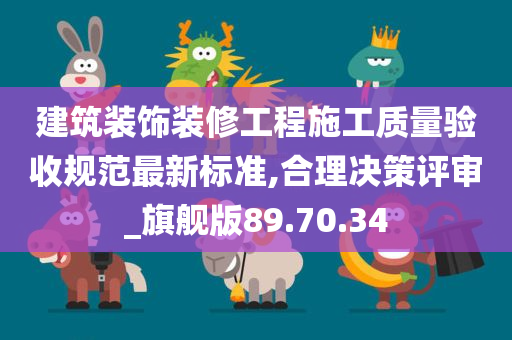 建筑装饰装修工程施工质量验收规范最新标准,合理决策评审_旗舰版89.70.34